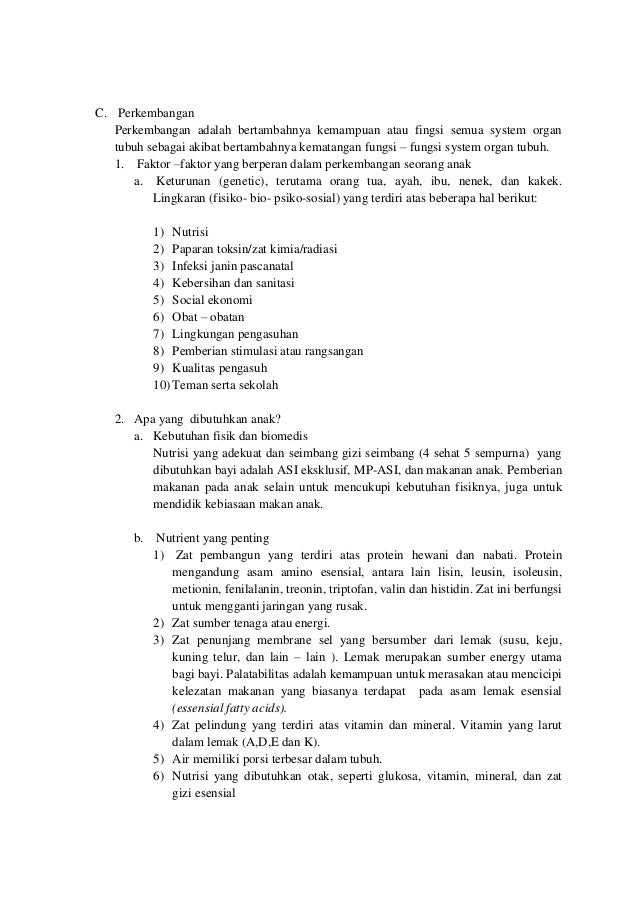 C. Perkembangan
Perkembangan adalah bertambahnya kemampuan atau fingsi semua system organ tubuh sebagai akibat bertambahnya kematangan fungsi – fungsi system organ tubuh.
1. Faktor –faktor yang berperan dalam perkembangan seorang anak
a. Keturunan (genetic), terutama orang tua, ayah, ibu, nenek, dan kakek. Lingkaran (fisiko- bio- psiko-sosial) yang terdiri atas beberapa hal berikut:

1) Nutrisi
2) Paparan toksin/zat kimia/radiasi
3) Infeksi janin pascanatal
4) Kebersihan dan sanitasi
5) Social ekonomi
6) Obat – obatan
7) Lingkungan pengasuhan
8) Pemberian stimulasi atau rangsangan
9) Kualitas pengasuh
10) Teman serta sekolah

2. Apa yang dibutuhkan anak?
a. Kebutuhan fisik dan biomedis
Nutrisi yang adekuat dan seimbang gizi seimbang (4 sehat 5 sempurna) yang dibutuhkan bayi adalah ASI eksklusif, MP-ASI, dan makanan anak. Pemberian makanan pada anak selain untuk mencukupi kebutuhan fisiknya, juga untuk mendidik kebiasaan makan anak.

b. Nutrient yang penting
1) Zat pembangun yang terdiri atas protein hewani dan nabati. Protein mengandung asam amino esensial, antara lain lisin, leusin, isoleusin, metionin, fenilalanin, treonin, triptofan, valin dan histidin. Zat ini berfungsi untuk mengganti jaringan yang rusak.
2) Zat sumber tenaga atau energi.
3) Zat penunjang membrane sel yang bersumber dari lemak (susu, keju, kuning telur, dan lain – lain ). Lemak merupakan sumber energy utama bagi bayi. Palatabilitas adalah kemampuan untuk merasakan atau mencicipi kelezatan makanan yang biasanya terdapat pada asam lemak esensial (essensial fatty acids).
4) Zat pelindung yang terdiri atas vitamin dan mineral. Vitamin yang larut dalam lemak (A,D,E dan K).
5) Air memiliki porsi terbesar dalam tubuh.
6) Nutrisi yang dibutuhkan otak, seperti glukosa, vitamin, mineral, dan zat gizi esensial